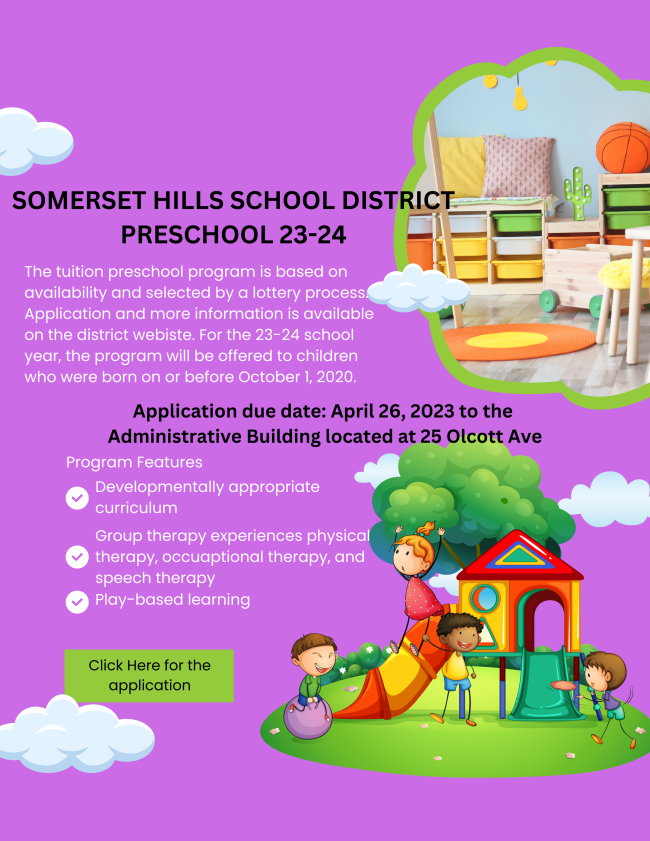 SOMERSET HILLS SCHOOL DISTRICT PRESCHOOL 23-24

The tuition preschool program is based on availability and selected by a lottery process. Application and more information is available on the district webiste. For the 23-24 school year, the program will be offered to children who were born on or before October 1, 2020.

Application due date: April 26, 2023 to the Administrative Building located at 25 Olcott Ave

Program Features

Developmentally appropriate curriculum

Group therapy experiences physical therapy, occuaptional therapy, and speech therapy

Play-based learning

Click Here for the application